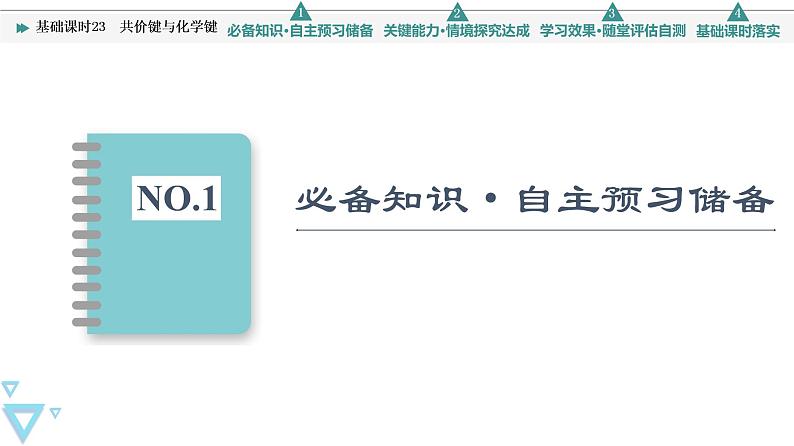 基础课时23　共价键与化学键

1 必备知识·自主预习储备

2 关键能力·情境探究达成

3 学习效果·随堂评估自测

4 基础课时落实

NO.1

必备知识·自主预习储备